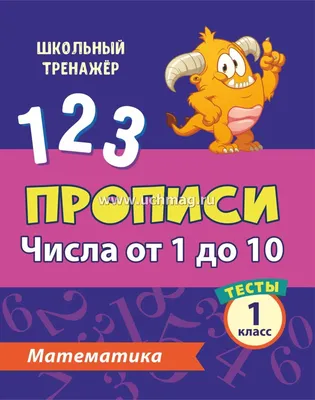 ШКОЛЬНЫЙ ТРЕНАЖЁР

1 2 3

ПРОПИСИ

www.uchmag.ru

Числа от 1 до 10

ТЕСТЫ

1 класс

Математика